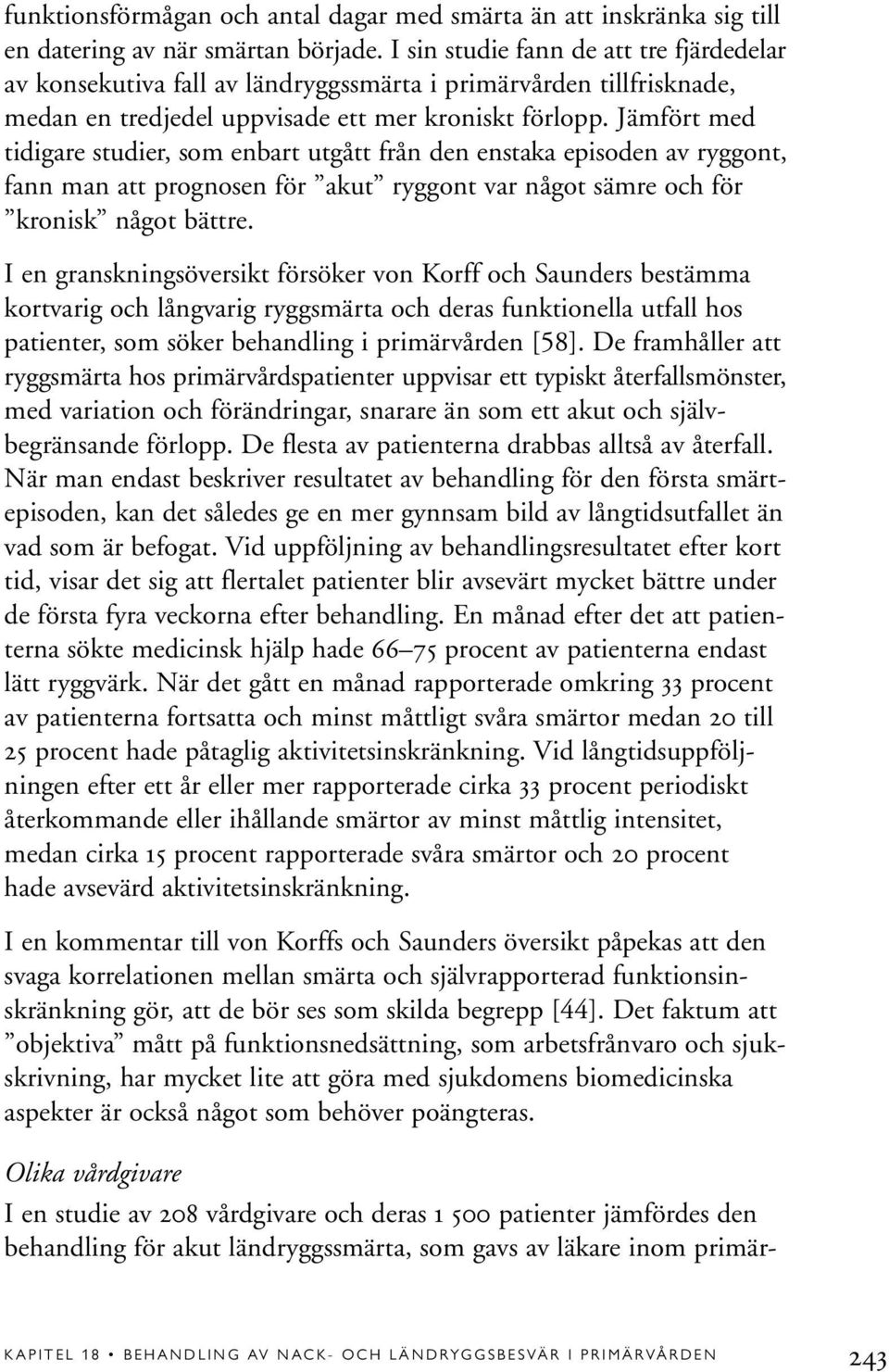 funktionsförmågan och antal dagar med smärta än att inskränka sig till en datering av när smärtan började. I sin studie fann de att tre fjärdedelar av konsekutiva fall av ländryggssmärta i primärvården tillfrisknade, medan en tredjedel uppvisade ett mer kroniskt förlopp. Jämfört med tidigare studier, som enbart utgått från den enstaka episoden av ryggont, fann man att prognosen för ”akut” ryggont var något sämre och för ”kronisk” något bättre.

I en granskningsöversikt försöker von Korff och Saunders bestämma kortvarig och långvarig ryggsmärta och deras funktionella utfall hos patienter, som söker behandling i primärvården [58]. De framhåller att ryggsmärta hos primärvårdspatienter uppvisar ett typiskt återfallsmönster, med variation och förändringar, snarare än som ett akut och självbegränsande förlopp. De flesta av patienterna drabbas alltså av återfall. När man endast beskriver resultatet av behandling för den första smärtepisoden, kan det således ge en mer gynnsam bild av långtidsutfallet än vad som är befogat. Vid uppföljning av behandlingsresultatet efter kort tid, visar det sig att flertalet patienter blir avsevärt mycket bättre under de första fyra veckorna efter behandling. En månad efter det att patienterna sökte medicinsk hjälp hade 66–75 procent av patienterna endast lätt ryggvärk. När det gått en månad rapporterade omkring 33 procent av patienterna fortsatta och minst måttligt svåra smärtor medan 20 till 25 procent hade påtaglig aktivitetsinskränkning. Vid långtidsuppföljningen efter ett år eller mer rapporterade cirka 33 procent periodiskt återkommande eller ihållande smärtor av minst måttlig intensitet, medan cirka 15 procent rapporterade svåra smärtor och 20 procent hade avsevärd aktivitetsinskränkning.

I en kommentar till von Korffs och Saunders översikt påpekas att den svaga korrelationen mellan smärta och självrapporterad funktionsinskränkning gör, att de bör ses som skilda begrepp [44]. Det faktum att ”objektiva” mått på funktionsnedsättning, som arbetsfrånvaro och sjukskrivning, har mycket lite att göra med sjukdomens biomedicinska aspekter är också något som behöver poängteras.

Olika vårdgivare
I en studie av 208 vårdgivare och deras 1 500 patienter jämfördes den behandling för akut ländryggssmärta, som gavs av läkare inom primär-

KAPITEL 18 • BEHANDLING AV NACK- OCH LÄNDRYGGSBESVÄR I PRIMÄRVÅRDEN 243